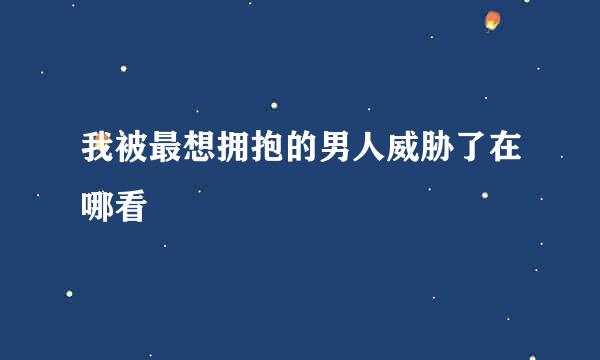 我被最想拥抱的男人威胁了在哪看